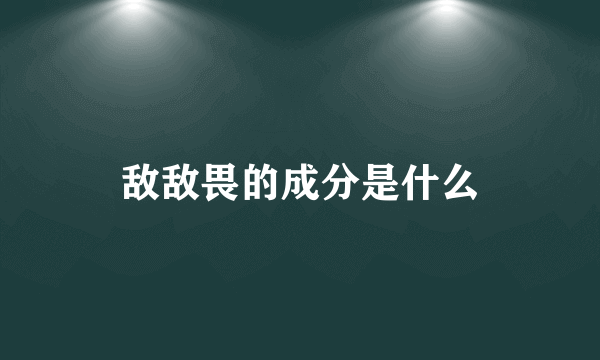 敌敌畏的成分是什么